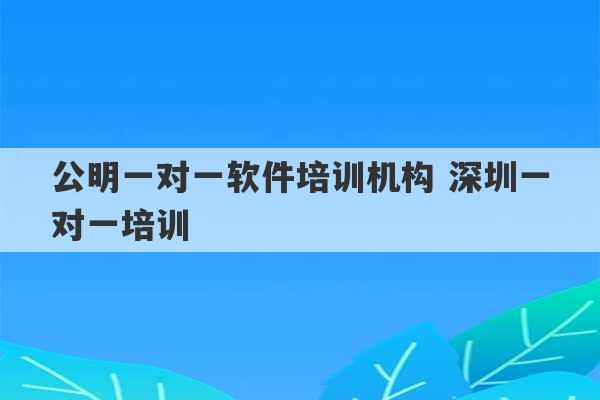 公明一对一软件培训机构 深圳一对一培训